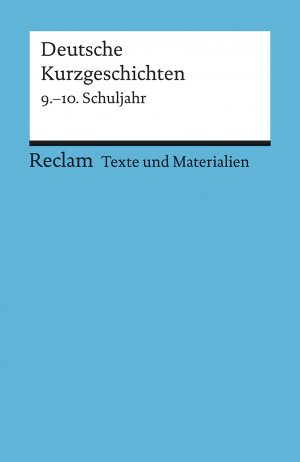 Deutsche
Kurzgeschichten

9.–10. Schuljahr

Reclam Texte und Materialien